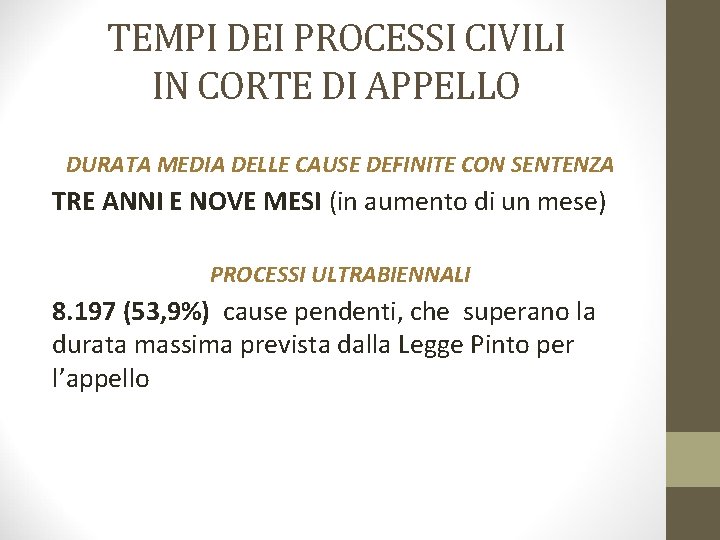 TEMPI DEI PROCESSI CIVILI
IN CORTE DI APPELLO

DURATA MEDIA DELLE CAUSE DEFINITE CON SENTENZA

TRE ANNI E NOVE MESI (in aumento di un mese)

PROCESSI ULTRABIENNALI

8.197 (53,9%) cause pendenti, che superano la durata massima prevista dalla Legge Pinto per l'appello